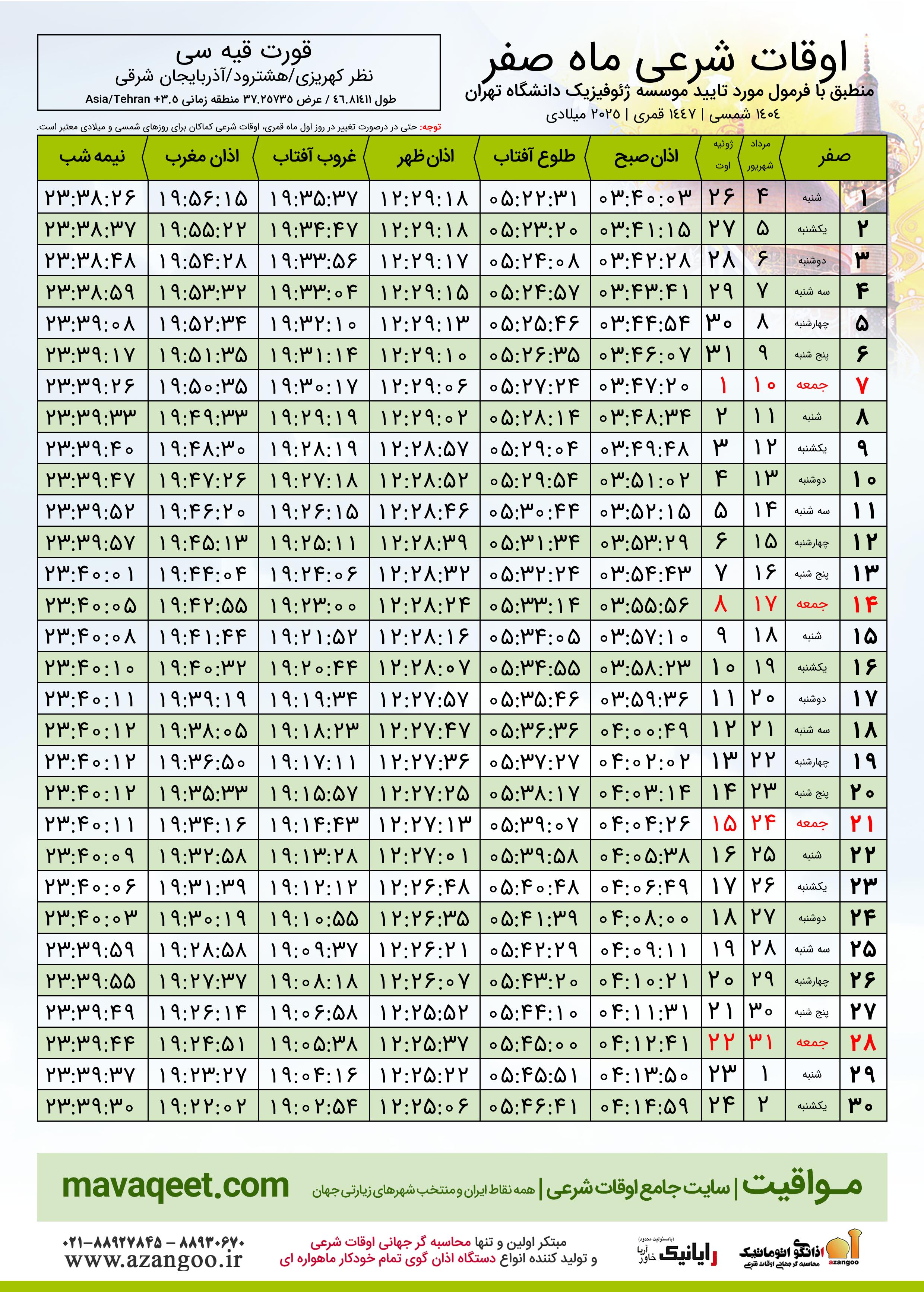 اوقات شرعی ماه صفر
منطبق با فرمول مورد تایید موسسه ژئوفیزیک دانشگاه تهران
۱۴۰۴ شمسی | ۱۴۴۷ قمری | ۲۰۲۵ میلادی

قورت قیه سی
نظر کهریزی/هشترود/آذربایجان شرقی
طول ۴۶.۸۱۴۱۱ / عرض ۳۷.۲۵۷۳۵ منطقه زمانی ۳.۵+ Asia/Tehran

توجه: حتی در درصورت تغییر در روز اول ماه قمری، اوقات شرعی کماکان برای روزهای شمسی و میلادی معتبر است.

| صفر | | مرداد شهریور | ژوئیه اوت | اذان صبح | طلوع آفتاب | اذان ظهر | غروب آفتاب | اذان مغرب | نیمه شب |
|---|---|---|---|---|---|---|---|---|---|
| ۱ | شنبه | ۴ | ۲۶ | ۰۳:۴۰:۰۳ | ۰۵:۲۲:۳۱ | ۱۲:۲۹:۱۸ | ۱۹:۳۵:۳۷ | ۱۹:۵۶:۱۵ | ۲۳:۳۸:۲۶ |
| ۲ | یکشنبه | ۵ | ۲۷ | ۰۳:۴۱:۱۵ | ۰۵:۲۳:۲۰ | ۱۲:۲۹:۱۸ | ۱۹:۳۴:۴۷ | ۱۹:۵۵:۲۲ | ۲۳:۳۸:۳۷ |
| ۳ | دوشنبه | ۶ | ۲۸ | ۰۳:۴۲:۲۸ | ۰۵:۲۴:۰۸ | ۱۲:۲۹:۱۷ | ۱۹:۳۳:۵۶ | ۱۹:۵۴:۲۸ | ۲۳:۳۸:۴۸ |
| ۴ | سه شنبه | ۷ | ۲۹ | ۰۳:۴۳:۴۱ | ۰۵:۲۴:۵۷ | ۱۲:۲۹:۱۵ | ۱۹:۳۳:۰۴ | ۱۹:۵۳:۳۲ | ۲۳:۳۸:۵۹ |
| ۵ | چهارشنبه | ۸ | ۳۰ | ۰۳:۴۴:۵۴ | ۰۵:۲۵:۴۶ | ۱۲:۲۹:۱۳ | ۱۹:۳۲:۱۰ | ۱۹:۵۲:۳۴ | ۲۳:۳۹:۰۸ |
| ۶ | پنج شنبه | ۹ | ۳۱ | ۰۳:۴۶:۰۷ | ۰۵:۲۶:۳۵ | ۱۲:۲۹:۱۰ | ۱۹:۳۱:۱۴ | ۱۹:۵۱:۳۵ | ۲۳:۳۹:۱۷ |
| ۷ | جمعه | ۱۰ | ۱ | ۰۳:۴۷:۲۰ | ۰۵:۲۷:۲۴ | ۱۲:۲۹:۰۶ | ۱۹:۳۰:۱۷ | ۱۹:۵۰:۳۵ | ۲۳:۳۹:۲۶ |
| ۸ | شنبه | ۱۱ | ۲ | ۰۳:۴۸:۳۴ | ۰۵:۲۸:۱۴ | ۱۲:۲۹:۰۲ | ۱۹:۲۹:۱۹ | ۱۹:۴۹:۳۳ | ۲۳:۳۹:۳۳ |
| ۹ | یکشنبه | ۱۲ | ۳ | ۰۳:۴۹:۴۸ | ۰۵:۲۹:۰۴ | ۱۲:۲۸:۵۷ | ۱۹:۲۸:۱۹ | ۱۹:۴۸:۳۰ | ۲۳:۳۹:۴۰ |
| ۱۰ | دوشنبه | ۱۳ | ۴ | ۰۳:۵۱:۰۲ | ۰۵:۲۹:۵۴ | ۱۲:۲۸:۵۲ | ۱۹:۲۷:۱۸ | ۱۹:۴۷:۲۶ | ۲۳:۳۹:۴۷ |
| ۱۱ | سه شنبه | ۱۴ | ۵ | ۰۳:۵۲:۱۵ | ۰۵:۳۰:۴۴ | ۱۲:۲۸:۴۶ | ۱۹:۲۶:۱۵ | ۱۹:۴۶:۲۰ | ۲۳:۳۹:۵۲ |
| ۱۲ | چهارشنبه | ۱۵ | ۶ | ۰۳:۵۳:۲۹ | ۰۵:۳۱:۳۴ | ۱۲:۲۸:۳۹ | ۱۹:۲۵:۱۱ | ۱۹:۴۵:۱۳ | ۲۳:۳۹:۵۷ |
| ۱۳ | پنج شنبه | ۱۶ | ۷ | ۰۳:۵۴:۴۳ | ۰۵:۳۲:۲۴ | ۱۲:۲۸:۳۲ | ۱۹:۲۴:۰۶ | ۱۹:۴۴:۰۴ | ۲۳:۴۰:۰۱ |
| ۱۴ | جمعه | ۱۷ | ۸ | ۰۳:۵۵:۵۶ | ۰۵:۳۳:۱۴ | ۱۲:۲۸:۲۴ | ۱۹:۲۳:۰۰ | ۱۹:۴۲:۵۵ | ۲۳:۴۰:۰۵ |
| ۱۵ | شنبه | ۱۸ | ۹ | ۰۳:۵۷:۱۰ | ۰۵:۳۴:۰۵ | ۱۲:۲۸:۱۶ | ۱۹:۲۱:۵۲ | ۱۹:۴۱:۴۴ | ۲۳:۴۰:۰۸ |
| ۱۶ | یکشنبه | ۱۹ | ۱۰ | ۰۳:۵۸:۲۳ | ۰۵:۳۴:۵۵ | ۱۲:۲۸:۰۷ | ۱۹:۲۰:۴۴ | ۱۹:۴۰:۳۲ | ۲۳:۴۰:۱۰ |
| ۱۷ | دوشنبه | ۲۰ | ۱۱ | ۰۳:۵۹:۳۶ | ۰۵:۳۵:۴۶ | ۱۲:۲۷:۵۷ | ۱۹:۱۹:۳۴ | ۱۹:۳۹:۱۹ | ۲۳:۴۰:۱۱ |
| ۱۸ | سه شنبه | ۲۱ | ۱۲ | ۰۴:۰۰:۴۹ | ۰۵:۳۶:۳۶ | ۱۲:۲۷:۴۷ | ۱۹:۱۸:۲۳ | ۱۹:۳۸:۰۵ | ۲۳:۴۰:۱۲ |
| ۱۹ | چهارشنبه | ۲۲ | ۱۳ | ۰۴:۰۲:۰۲ | ۰۵:۳۷:۲۷ | ۱۲:۲۷:۳۶ | ۱۹:۱۷:۱۱ | ۱۹:۳۶:۵۰ | ۲۳:۴۰:۱۲ |
| ۲۰ | پنج شنبه | ۲۳ | ۱۴ | ۰۴:۰۳:۱۴ | ۰۵:۳۸:۱۷ | ۱۲:۲۷:۲۵ | ۱۹:۱۵:۵۷ | ۱۹:۳۵:۳۳ | ۲۳:۴۰:۱۲ |
| ۲۱ | جمعه | ۲۴ | ۱۵ | ۰۴:۰۴:۲۶ | ۰۵:۳۹:۰۷ | ۱۲:۲۷:۱۳ | ۱۹:۱۴:۴۳ | ۱۹:۳۴:۱۶ | ۲۳:۴۰:۱۱ |
| ۲۲ | شنبه | ۲۵ | ۱۶ | ۰۴:۰۵:۳۸ | ۰۵:۳۹:۵۸ | ۱۲:۲۷:۰۱ | ۱۹:۱۳:۲۸ | ۱۹:۳۲:۵۸ | ۲۳:۴۰:۰۹ |
| ۲۳ | یکشنبه | ۲۶ | ۱۷ | ۰۴:۰۶:۴۹ | ۰۵:۴۰:۴۸ | ۱۲:۲۶:۴۸ | ۱۹:۱۲:۱۲ | ۱۹:۳۱:۳۹ | ۲۳:۴۰:۰۶ |
| ۲۴ | دوشنبه | ۲۷ | ۱۸ | ۰۴:۰۸:۰۰ | ۰۵:۴۱:۳۹ | ۱۲:۲۶:۳۵ | ۱۹:۱۰:۵۵ | ۱۹:۳۰:۱۹ | ۲۳:۴۰:۰۳ |
| ۲۵ | سه شنبه | ۲۸ | ۱۹ | ۰۴:۰۹:۱۱ | ۰۵:۴۲:۲۹ | ۱۲:۲۶:۲۱ | ۱۹:۰۹:۳۷ | ۱۹:۲۸:۵۸ | ۲۳:۳۹:۵۹ |
| ۲۶ | چهارشنبه | ۲۹ | ۲۰ | ۰۴:۱۰:۲۱ | ۰۵:۴۳:۲۰ | ۱۲:۲۶:۰۷ | ۱۹:۰۸:۱۸ | ۱۹:۲۷:۳۷ | ۲۳:۳۹:۵۵ |
| ۲۷ | پنج شنبه | ۳۰ | ۲۱ | ۰۴:۱۱:۳۱ | ۰۵:۴۴:۱۰ | ۱۲:۲۵:۵۲ | ۱۹:۰۶:۵۸ | ۱۹:۲۶:۱۴ | ۲۳:۳۹:۴۹ |
| ۲۸ | جمعه | ۳۱ | ۲۲ | ۰۴:۱۲:۴۱ | ۰۵:۴۵:۰۰ | ۱۲:۲۵:۳۷ | ۱۹:۰۵:۳۸ | ۱۹:۲۴:۵۱ | ۲۳:۳۹:۴۴ |
| ۲۹ | شنبه | ۱ | ۲۳ | ۰۴:۱۳:۵۰ | ۰۵:۴۵:۵۱ | ۱۲:۲۵:۲۲ | ۱۹:۰۴:۱۶ | ۱۹:۲۳:۲۷ | ۲۳:۳۹:۳۷ |
| ۳۰ | یکشنبه | ۲ | ۲۴ | ۰۴:۱۴:۵۹ | ۰۵:۴۶:۴۱ | ۱۲:۲۵:۰۶ | ۱۹:۰۲:۵۴ | ۱۹:۲۲:۰۲ | ۲۳:۳۹:۳۰ |

مـواقیت | سایت جامع اوقات شرعی | همه نقاط ایران و منتخب شهرهای زیارتی جهان
mavaqeet.com

اذانگو اتوماتیک محاسبه گر جهانی اوقات شرعی azangoo
رایانیک خاور آریا (با مسئولیت محدود)
مبتکر اولین و تنها محاسبه گر جهانی اوقات شرعی
و تولید کننده انواع دستگاه اذان گوی تمام خودکار ماهواره ای
۰۲۱-۸۸۹۲۷۸۴۵ – ۸۸۹۳۰۶۷۰
www.azangoo.ir